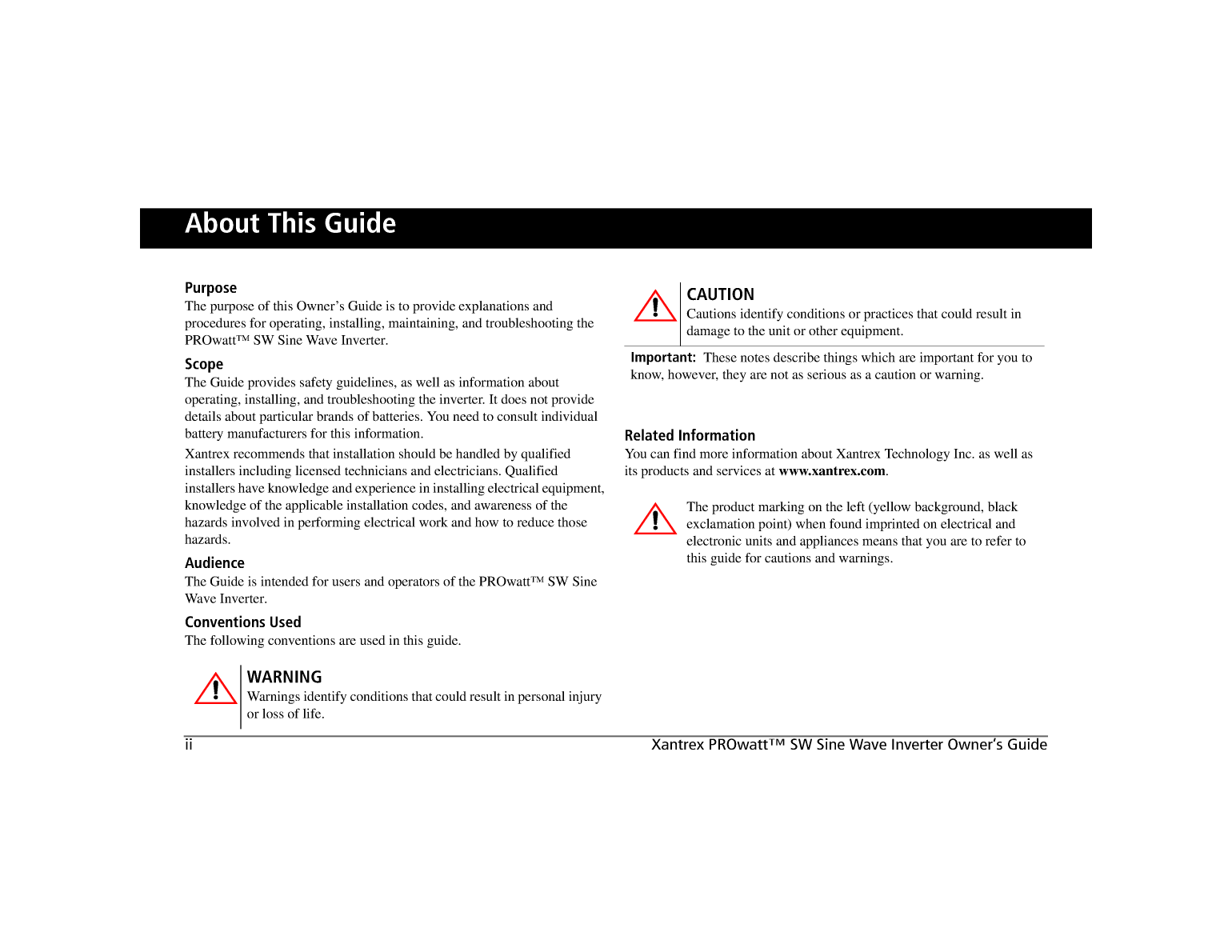 About This Guide

Purpose
The purpose of this Owner's Guide is to provide explanations and procedures for operating, installing, maintaining, and troubleshooting the PROwatt™ SW Sine Wave Inverter.

Scope
The Guide provides safety guidelines, as well as information about operating, installing, and troubleshooting the inverter. It does not provide details about particular brands of batteries. You need to consult individual battery manufacturers for this information.

Xantrex recommends that installation should be handled by qualified installers including licensed technicians and electricians. Qualified installers have knowledge and experience in installing electrical equipment, knowledge of the applicable installation codes, and awareness of the hazards involved in performing electrical work and how to reduce those hazards.

Audience
The Guide is intended for users and operators of the PROwatt™ SW Sine Wave Inverter.

Conventions Used
The following conventions are used in this guide.

WARNING
Warnings identify conditions that could result in personal injury or loss of life.

CAUTION
Cautions identify conditions or practices that could result in damage to the unit or other equipment.

Important: These notes describe things which are important for you to know, however, they are not as serious as a caution or warning.

Related Information
You can find more information about Xantrex Technology Inc. as well as its products and services at www.xantrex.com.

The product marking on the left (yellow background, black exclamation point) when found imprinted on electrical and electronic units and appliances means that you are to refer to this guide for cautions and warnings.

ii
Xantrex PROwatt™ SW Sine Wave Inverter Owner's Guide